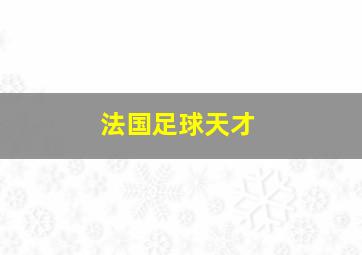 法国足球天才